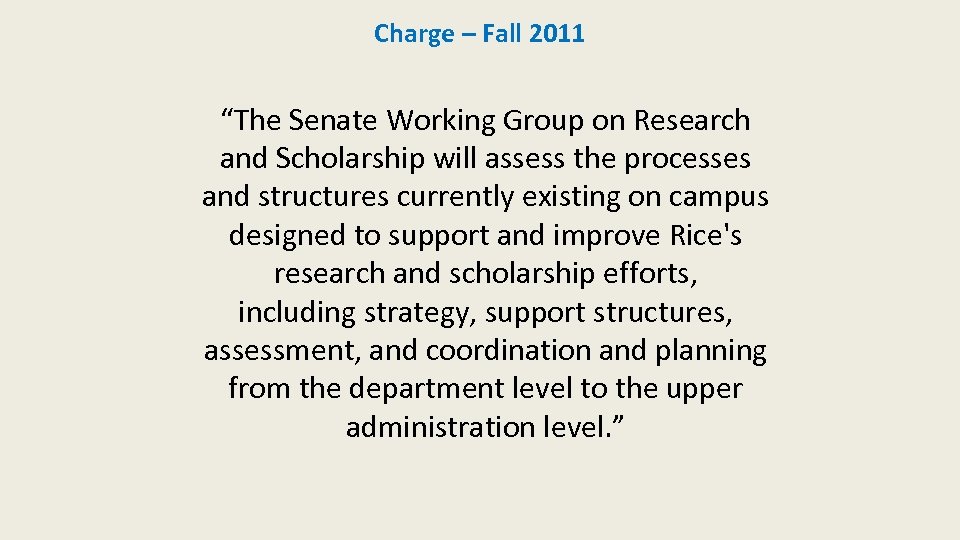 Charge – Fall 2011

“The Senate Working Group on Research and Scholarship will assess the processes and structures currently existing on campus designed to support and improve Rice's research and scholarship efforts, including strategy, support structures, assessment, and coordination and planning from the department level to the upper administration level.”